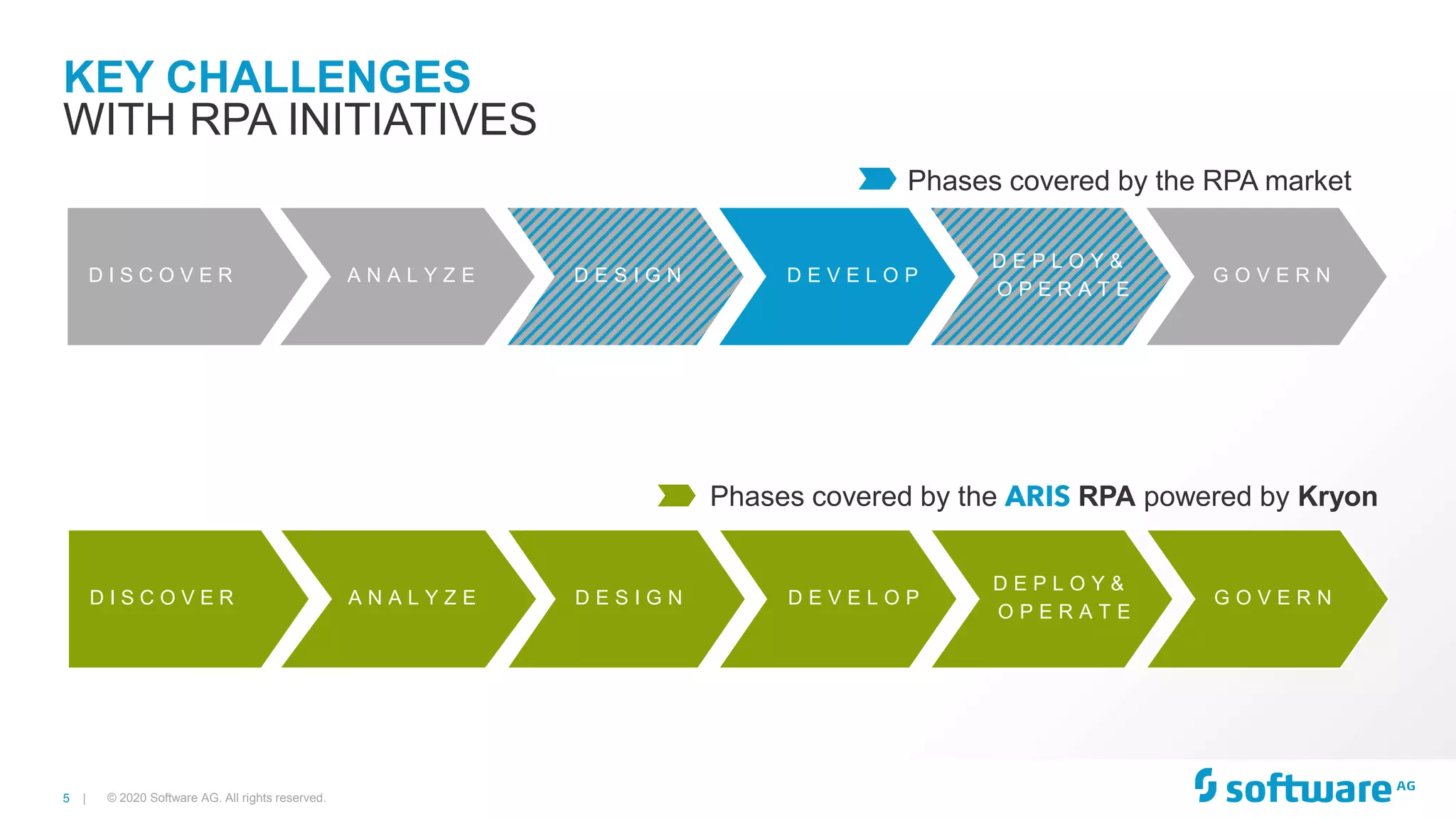 KEY CHALLENGES
WITH RPA INITIATIVES

Phases covered by the RPA market

DISCOVER

ANALYZE

DESIGN

DEVELOP

DEPLOY & OPERATE

GOVERN

Phases covered by the ARIS RPA powered by Kryon

DISCOVER

ANALYZE

DESIGN

DEVELOP

DEPLOY & OPERATE

GOVERN

5 | © 2020 Software AG. All rights reserved.

software AG